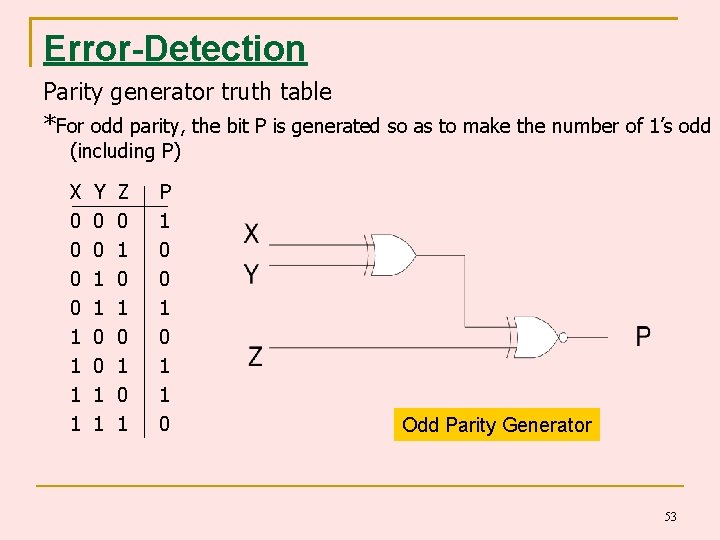 Error-Detection

Parity generator truth table

*For odd parity, the bit P is generated so as to make the number of 1's odd (including P)

| X | Y | Z | P |
|---|---|---|---|
| 0 | 0 | 0 | 1 |
| 0 | 0 | 1 | 0 |
| 0 | 1 | 0 | 0 |
| 0 | 1 | 1 | 1 |
| 1 | 0 | 0 | 0 |
| 1 | 0 | 1 | 1 |
| 1 | 1 | 0 | 1 |
| 1 | 1 | 1 | 0 |

X
Y
Z
P

Odd Parity Generator

53